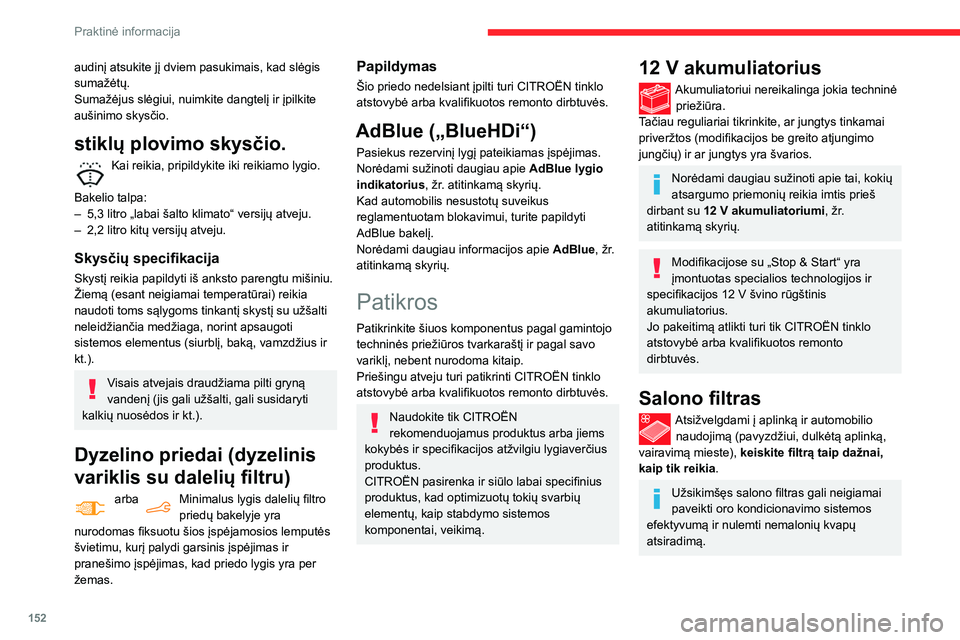 Praktinė informacija

audinį atsukite jį dviem pasukimais, kad slėgis sumažėtų.
Sumažėjus slėgiui, nuimkite dangtelį ir įpilkite aušinimo skysčio.

stiklų plovimo skysčio.

Kai reikia, pripildykite iki reikiamo lygio.

Bakelio talpa:
– 5,3 litro „labai šalto klimato“ versijų atveju.
– 2,2 litro kitų versijų atveju.

Skysčių specifikacija

Skystį reikia papildyti iš anksto parengtu mišiniu. Žiemą (esant neigiamai temperatūrai) reikia naudoti toms sąlygoms tinkantį skystį su užšalti neleidžiančia medžiaga, norint apsaugoti sistemos elementus (siurblį, baką, vamzdžius ir kt.).

Visais atvejais draudžiama pilti gryną vandenį (jis gali užšalti, gali susidaryti kalkių nuosėdos ir kt.).

Dyzelino priedai (dyzelinis variklis su dalelių filtru)

arba Minimalus lygis dalelių filtro priedų bakelyje yra nurodomas fiksuotu šios įspėjamosios lemputės švietimu, kurį palydi garsinis įspėjimas ir pranešimo įspėjimas, kad priedo lygis yra per žemas.

Papildymas

Šio priedo nedelsiant įpilti turi CITROËN tinklo atstovybė arba kvalifikuotos remonto dirbtuvės.

AdBlue („BlueHDi“)

Pasiekus rezervinį lygį pateikiamas įspėjimas.
Norėdami sužinoti daugiau apie **AdBlue lygio indikatorius**, žr. atitinkamą skyrių.
Kad automobilis nesustotų suveikus reglamentuotam blokavimui, turite papildyti AdBlue bakelį.
Norėdami daugiau informacijos apie **AdBlue**, žr. atitinkamą skyrių.

Patikros

Patikrinkite šiuos komponentus pagal gamintojo techninės priežiūros tvarkaraštį ir pagal savo variklį, nebent nurodoma kitaip.
Priešingu atveju turi patikrinti CITROËN tinklo atstovybė arba kvalifikuotos remonto dirbtuvės.

Naudokite tik CITROËN rekomenduojamus produktus arba jiems kokybės ir specifikacijos atžvilgiu lygiaverčius produktus.
CITROËN pasirenka ir siūlo labai specifinius produktus, kad optimizuotų tokių svarbių elementų, kaip stabdymo sistemos komponentai, veikimą.

12 V akumuliatorius

Akumuliatoriui nereikalinga jokia techninė priežiūra.
Tačiau reguliariai tikrinkite, ar jungtys tinkamai priveržtos (modifikacijos be greito atjungimo jungčių) ir ar jungtys yra švarios.

Norėdami daugiau sužinoti apie tai, kokių atsargumo priemonių reikia imtis prieš dirbant su **12 V akumuliatoriumi**, žr. atitinkamą skyrių.

Modifikacijose su „Stop & Start“ yra įmontuotas specialios technologijos ir specifikacijos 12 V švino rūgštinis akumuliatorius.
Jo pakeitimą atlikti turi tik CITROËN tinklo atstovybė arba kvalifikuotos remonto dirbtuvės.

Salono filtras

Atsižvelgdami į aplinką ir automobilio naudojimą (pavyzdžiui, dulkėtą aplinką, vairavimą mieste), **keiskite filtrą taip dažnai, kaip tik reikia**.

Užsikimšęs salono filtras gali neigiamai paveikti oro kondicionavimo sistemos efektyvumą ir nulemti nemalonių kvapų atsiradimą.

152

carmanualsonline.info